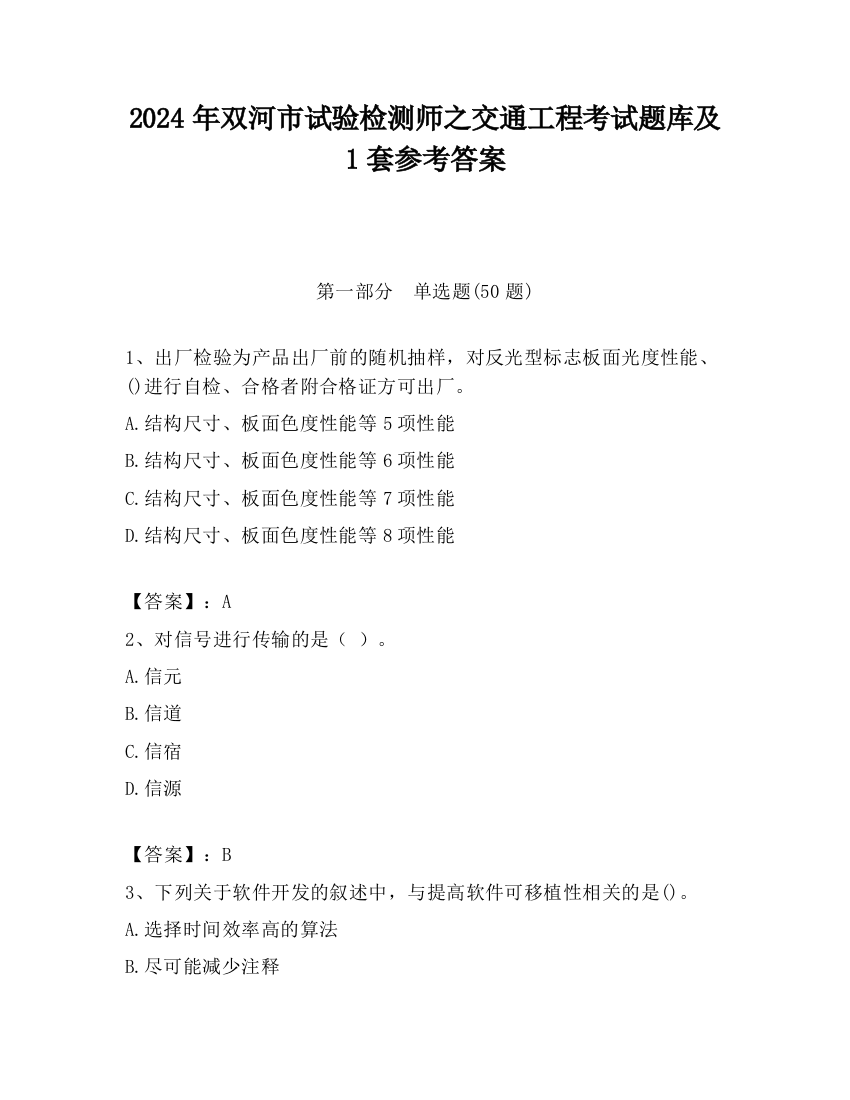 2024 年双河市试验检测师之交通工程考试题库及 1 套参考答案

第一部分　单选题(50 题)

1、出厂检验为产品出厂前的随机抽样，对反光型标志板面光度性能、()进行自检、合格者附合格证方可出厂。

A.结构尺寸、板面色度性能等 5 项性能

B.结构尺寸、板面色度性能等 6 项性能

C.结构尺寸、板面色度性能等 7 项性能

D.结构尺寸、板面色度性能等 8 项性能

【答案】：A

2、对信号进行传输的是（ ）。

A.信元

B.信道

C.信宿

D.信源

【答案】：B

3、下列关于软件开发的叙述中，与提高软件可移植性相关的是()。

A.选择时间效率高的算法

B.尽可能减少注释